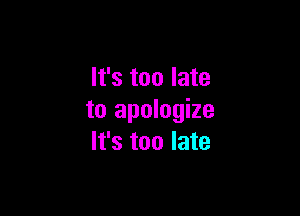 It's too late
to apologize
It's too late